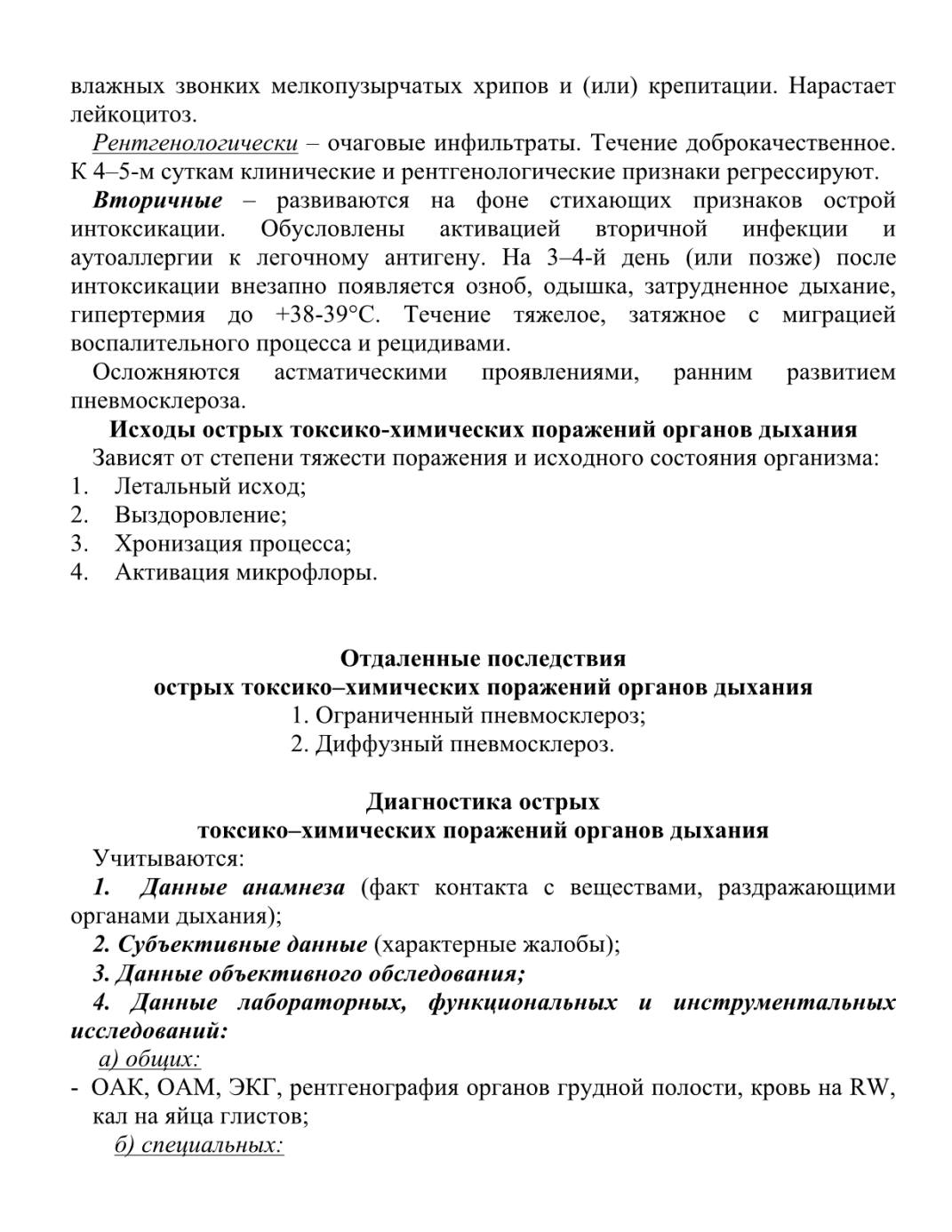 влажных звонких мелкопузырчатых хрипов и (или) крепитации. Нарастает лейкоцитоз.

Рентгенологически – очаговые инфильтраты. Течение доброкачественное. К 4–5-м суткам клинические и рентгенологические признаки регрессируют.

Вторичные – развиваются на фоне стихающих признаков острой интоксикации. Обусловлены активацией вторичной инфекции и аутоаллергии к легочному антигену. На 3–4-й день (или позже) после интоксикации внезапно появляется озноб, одышка, затрудненное дыхание, гипертермия до +38-39°С. Течение тяжелое, затяжное с миграцией воспалительного процесса и рецидивами.

Осложняются астматическими проявлениями, ранним развитием пневмосклероза.

Исходы острых токсико-химических поражений органов дыхания

Зависят от степени тяжести поражения и исходного состояния организма:
1. Летальный исход;
2. Выздоровление;
3. Хронизация процесса;
4. Активация микрофлоры.

Отдаленные последствия
острых токсико–химических поражений органов дыхания
1. Ограниченный пневмосклероз;
2. Диффузный пневмосклероз.

Диагностика острых
токсико–химических поражений органов дыхания

Учитываются:
1. Данные анамнеза (факт контакта с веществами, раздражающими органами дыхания);
2. Субъективные данные (характерные жалобы);
3. Данные объективного обследования;
4. Данные лабораторных, функциональных и инструментальных исследований:
а) общих:
- ОАК, ОАМ, ЭКГ, рентгенография органов грудной полости, кровь на RW, кал на яйца глистов;
б) специальных: